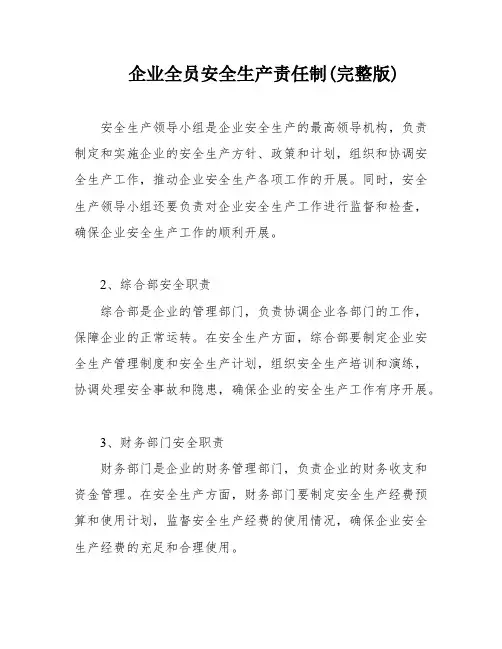 企业全员安全生产责任制(完整版)

安全生产领导小组是企业安全生产的最高领导机构，负责制定和实施企业的安全生产方针、政策和计划，组织和协调安全生产工作，推动企业安全生产各项工作的开展。同时，安全生产领导小组还要负责对企业安全生产工作进行监督和检查，确保企业安全生产工作的顺利开展。

2、综合部安全职责

综合部是企业的管理部门，负责协调企业各部门的工作，保障企业的正常运转。在安全生产方面，综合部要制定企业安全生产管理制度和安全生产计划，组织安全生产培训和演练，协调处理安全事故和隐患，确保企业的安全生产工作有序开展。

3、财务部门安全职责

财务部门是企业的财务管理部门，负责企业的财务收支和资金管理。在安全生产方面，财务部门要制定安全生产经费预算和使用计划，监督安全生产经费的使用情况，确保企业安全生产经费的充足和合理使用。